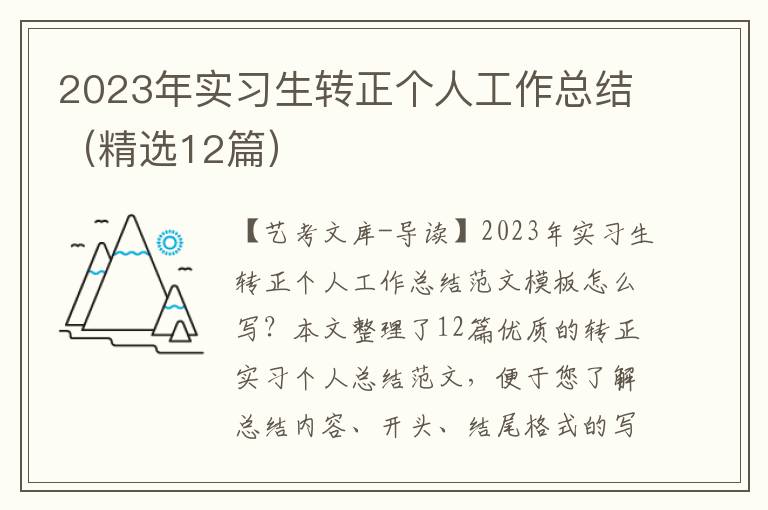 2023年实习生转正个人工作总结（精选12篇）

【艺考文库-导读】2023年实习生转正个人工作总结范文模板怎么写？本文整理了12篇优质的转正实习个人总结范文，便于您了解总结内容、开头、结尾格式的写